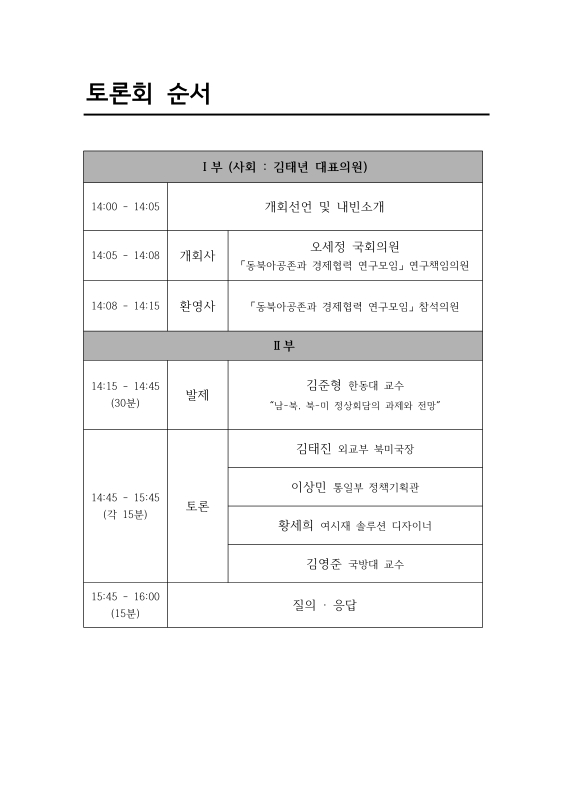 토론회 순서

| Ⅰ부 (사회 : 김태년 대표의원) | | |
|---|---|---|
| 14:00 - 14:05 | 개회선언 및 내빈소개 | |
| 14:05 - 14:08 | 개회사 | 오세정 국회의원 「동북아공존과 경제협력 연구모임」 연구책임의원 |
| 14:08 - 14:15 | 환영사 | 「동북아공존과 경제협력 연구모임」 참석의원 |
| Ⅱ부 | | |
| 14:15 - 14:45 (30분) | 발제 | 김준형 한동대 교수 "남-북, 북-미 정상회담의 과제와 전망" |
| 14:45 - 15:45 (각 15분) | 토론 | 김태진 외교부 북미국장 |
| | | 이상민 통일부 정책기획관 |
| | | 황세희 여시재 솔루션 디자이너 |
| | | 김영준 국방대 교수 |
| 15:45 - 16:00 (15분) | 질의 · 응답 | |